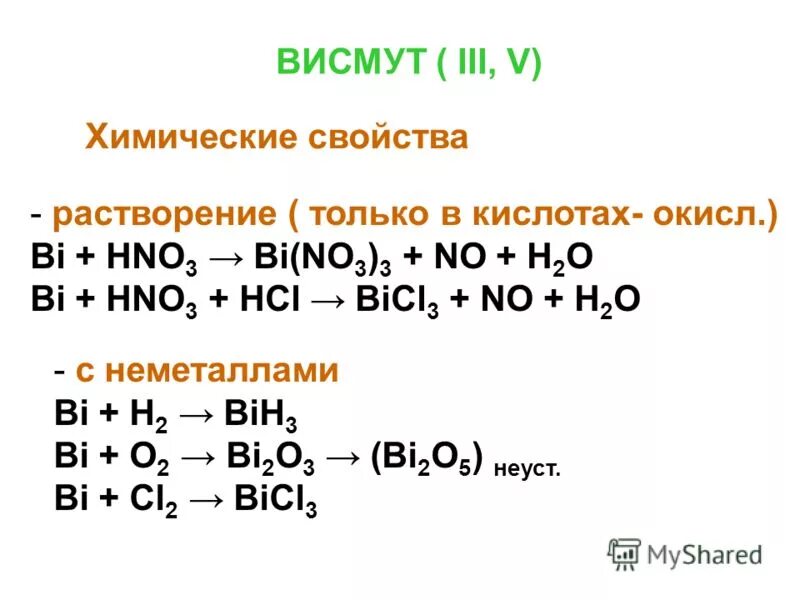 ВИСМУТ ( III, V)

Химические свойства

- растворение ( только в кислотах- окисл.)
$Bi + HNO_3 \rightarrow Bi(NO_3)_3 + NO + H_2O$
$Bi + HNO_3 + HCl \rightarrow BiCl_3 + NO + H_2O$

- с неметаллами
$Bi + H_2 \rightarrow BiH_3$
$Bi + O_2 \rightarrow Bi_2O_3 \rightarrow (Bi_2O_5)$ неуст.
$Bi + Cl_2 \rightarrow BiCl_3$

MyShared